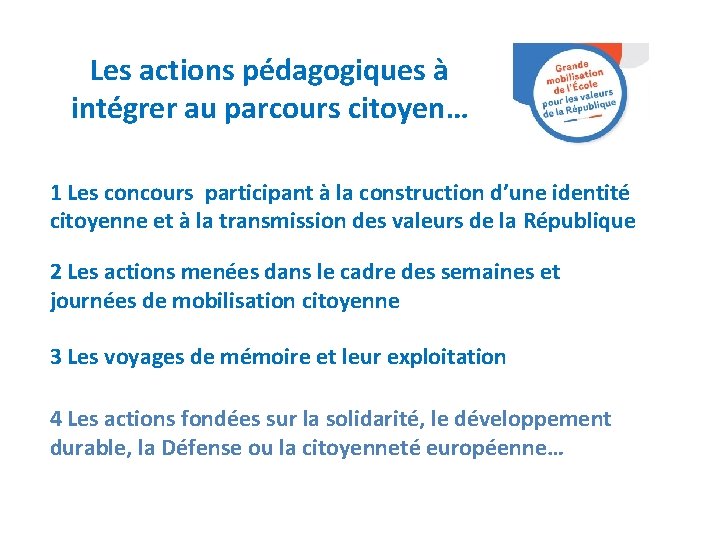 Les actions pédagogiques à intégrer au parcours citoyen…

Grande mobilisation de l'École pour les valeurs de la République

1 Les concours participant à la construction d'une identité citoyenne et à la transmission des valeurs de la République

2 Les actions menées dans le cadre des semaines et journées de mobilisation citoyenne

3 Les voyages de mémoire et leur exploitation

4 Les actions fondées sur la solidarité, le développement durable, la Défense ou la citoyenneté européenne…